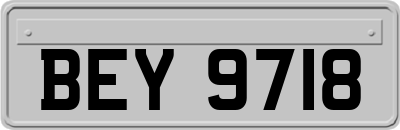 BEY 9718